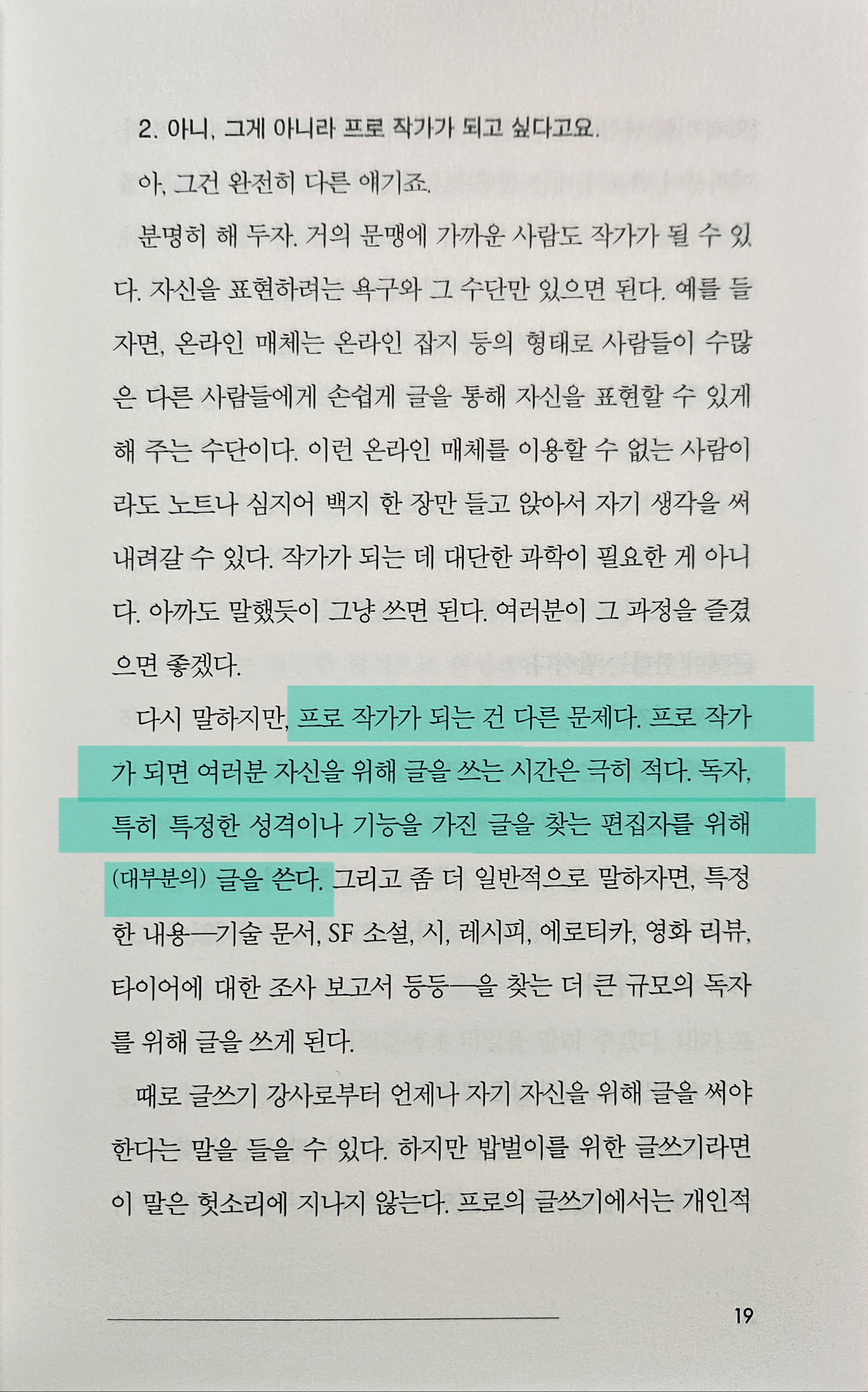 2. 아니, 그게 아니라 프로 작가가 되고 싶다고요.

아, 그건 완전히 다른 얘기죠.

분명히 해 두자. 거의 문맹에 가까운 사람도 작가가 될 수 있다. 자신을 표현하려는 욕구와 그 수단만 있으면 된다. 예를 들자면, 온라인 매체는 온라인 잡지 등의 형태로 사람들이 수많은 다른 사람들에게 손쉽게 글을 통해 자신을 표현할 수 있게 해 주는 수단이다. 이런 온라인 매체를 이용할 수 없는 사람이라도 노트나 심지어 백지 한 장만 들고 앉아서 자기 생각을 써 내려갈 수 있다. 작가가 되는 데 대단한 과학이 필요한 게 아니다. 아까도 말했듯이 그냥 쓰면 된다. 여러분이 그 과정을 즐겼으면 좋겠다.

다시 말하지만, 프로 작가가 되는 건 다른 문제다. 프로 작가가 되면 여러분 자신을 위해 글을 쓰는 시간은 극히 적다. 독자, 특히 특정한 성격이나 기능을 가진 글을 찾는 편집자를 위해 (대부분의) 글을 쓴다. 그리고 좀 더 일반적으로 말하자면, 특정한 내용—기술 문서, SF 소설, 시, 레시피, 에로티카, 영화 리뷰, 타이어에 대한 조사 보고서 등등—을 찾는 더 큰 규모의 독자를 위해 글을 쓰게 된다.

때로 글쓰기 강사로부터 언제나 자기 자신을 위해 글을 써야 한다는 말을 들을 수 있다. 하지만 밥벌이를 위한 글쓰기라면 이 말은 헛소리에 지나지 않는다. 프로의 글쓰기에서는 개인적

19